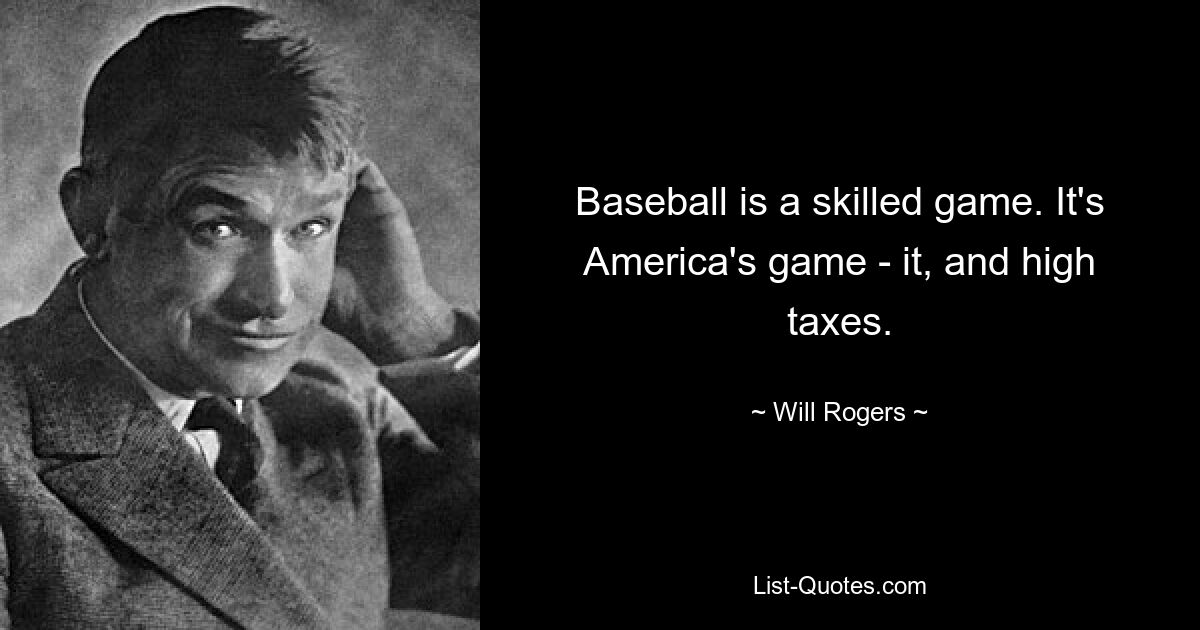 Baseball is a skilled game. It's America's game - it, and high taxes.

~ Will Rogers ~

List-Quotes.com